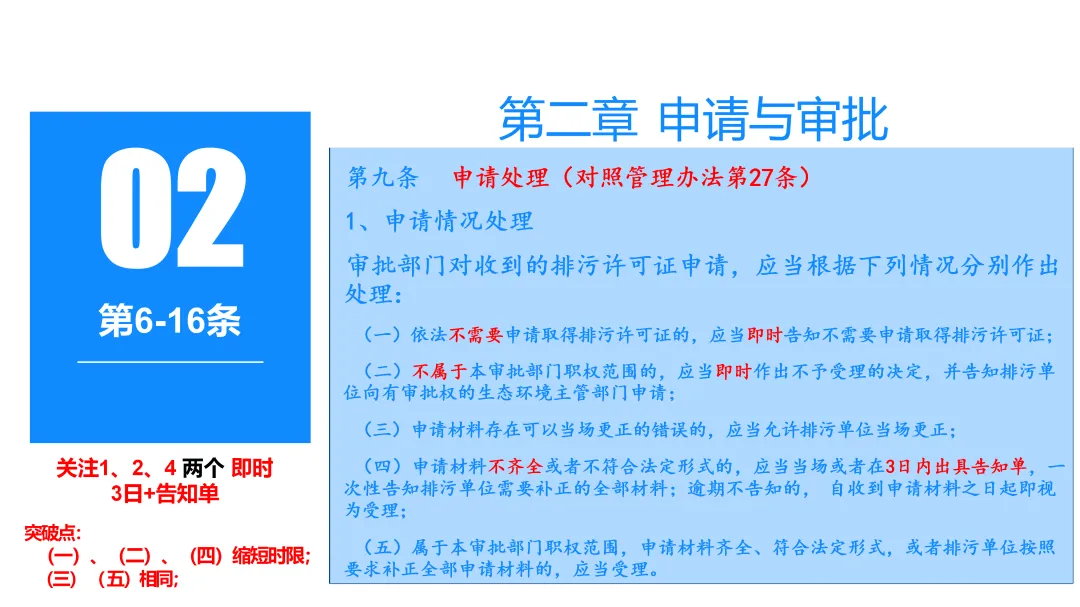 02

第6-16条

关注1、2、4 两个 即时
3日+告知单

突破点:
(一)、(二)、(四)缩短时限;
(三)(五)相同;

第二章 申请与审批

第九条 申请处理(对照管理办法第27条)

1、申请情况处理

审批部门对收到的排污许可证申请,应当根据下列情况分别作出处理:

(一)依法不需要申请取得排污许可证的,应当即时告知不需要申请取得排污许可证;

(二)不属于本审批部门职权范围的,应当即时作出不予受理的决定,并告知排污单位向有审批权的生态环境主管部门申请;

(三)申请材料存在可以当场更正的错误的,应当允许排污单位当场更正;

(四)申请材料不齐全或者不符合法定形式的,应当当场或者在3日内出具告知单,一次性告知排污单位需要补正的全部材料;逾期不告知的, 自收到申请材料之日起即视为受理;

(五)属于本审批部门职权范围,申请材料齐全、符合法定形式,或者排污单位按照要求补正全部申请材料的,应当受理。